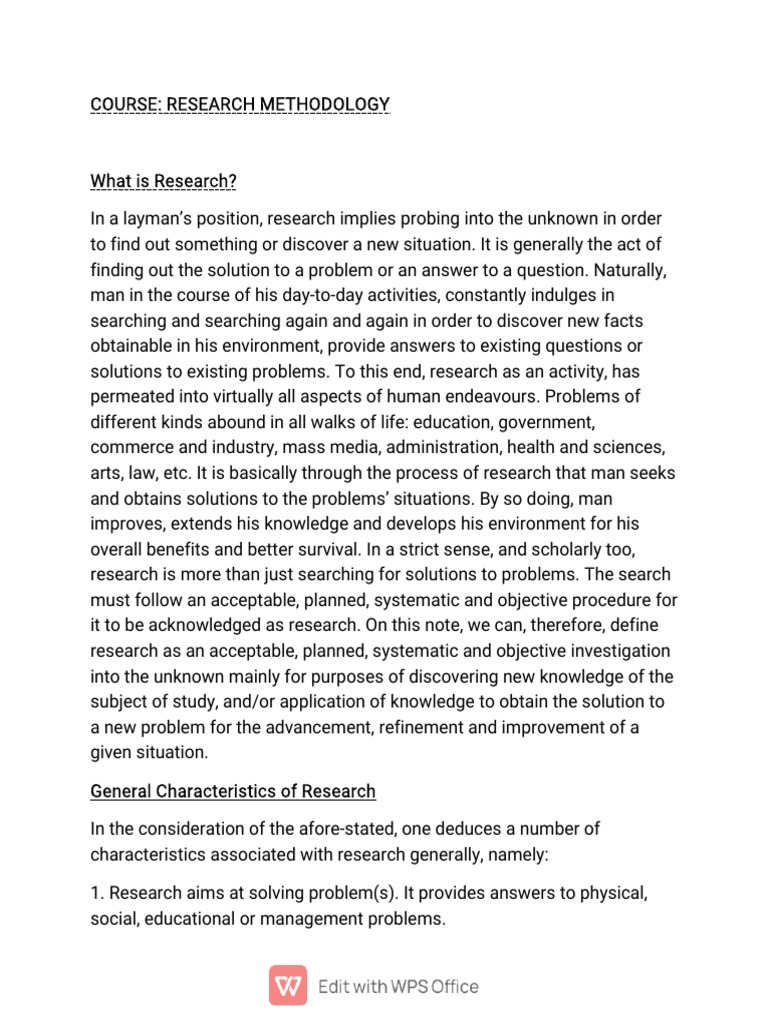 COURSE: RESEARCH METHODOLOGY

What is Research?

In a layman's position, research implies probing into the unknown in order to find out something or discover a new situation. It is generally the act of finding out the solution to a problem or an answer to a question. Naturally, man in the course of his day-to-day activities, constantly indulges in searching and searching again and again in order to discover new facts obtainable in his environment, provide answers to existing questions or solutions to existing problems. To this end, research as an activity, has permeated into virtually all aspects of human endeavours. Problems of different kinds abound in all walks of life: education, government, commerce and industry, mass media, administration, health and sciences, arts, law, etc. It is basically through the process of research that man seeks and obtains solutions to the problems' situations. By so doing, man improves, extends his knowledge and develops his environment for his overall benefits and better survival. In a strict sense, and scholarly too, research is more than just searching for solutions to problems. The search must follow an acceptable, planned, systematic and objective procedure for it to be acknowledged as research. On this note, we can, therefore, define research as an acceptable, planned, systematic and objective investigation into the unknown mainly for purposes of discovering new knowledge of the subject of study, and/or application of knowledge to obtain the solution to a new problem for the advancement, refinement and improvement of a given situation.

General Characteristics of Research

In the consideration of the afore-stated, one deduces a number of characteristics associated with research generally, namely:

1. Research aims at solving problem(s). It provides answers to physical, social, educational or management problems.

Edit with WPS Office